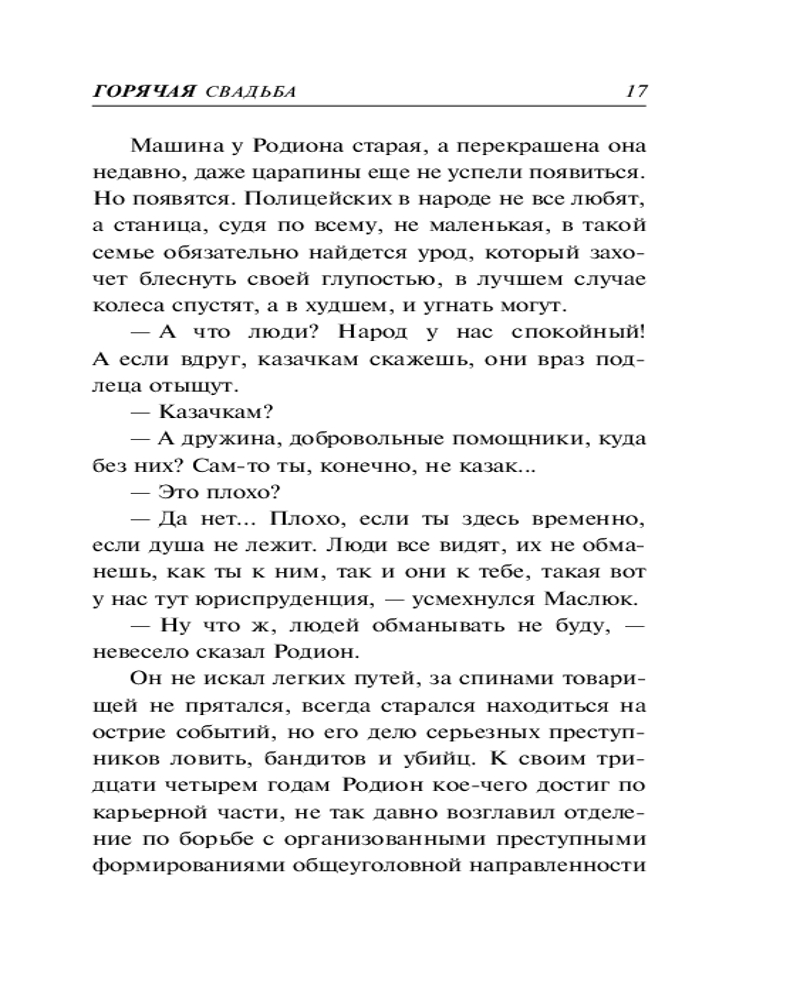 ГОРЯЧАЯ СВАДЬБА 17

Машина у Родиона старая, а перекрашена она недавно, даже царапины еще не успели появиться. Но появятся. Полицейских в народе не все любят, а станица, судя по всему, не маленькая, в такой семье обязательно найдется урод, который захочет блеснуть своей глупостью, в лучшем случае колеса спустят, а в худшем, и угнать могут.

— А что люди? Народ у нас спокойный! А если вдруг, казачкам скажешь, они враз подлеца отыщут.

— Казачкам?

— А дружина, добровольные помощники, куда без них? Сам-то ты, конечно, не казак...

— Это плохо?

— Да нет... Плохо, если ты здесь временно, если душа не лежит. Люди все видят, их не обманешь, как ты к ним, так и они к тебе, такая вот у нас тут юриспруденция, — усмехнулся Маслюк.

— Ну что ж, людей обманывать не буду, — невесело сказал Родион.

Он не искал легких путей, за спинами товарищей не прятался, всегда старался находиться на острие событий, но его дело серьезных преступников ловить, бандитов и убийц. К своим тридцати четырем годам Родион кое-чего достиг по карьерной части, не так давно возглавил отделение по борьбе с организованными преступными формированиями общеуголовной направленности